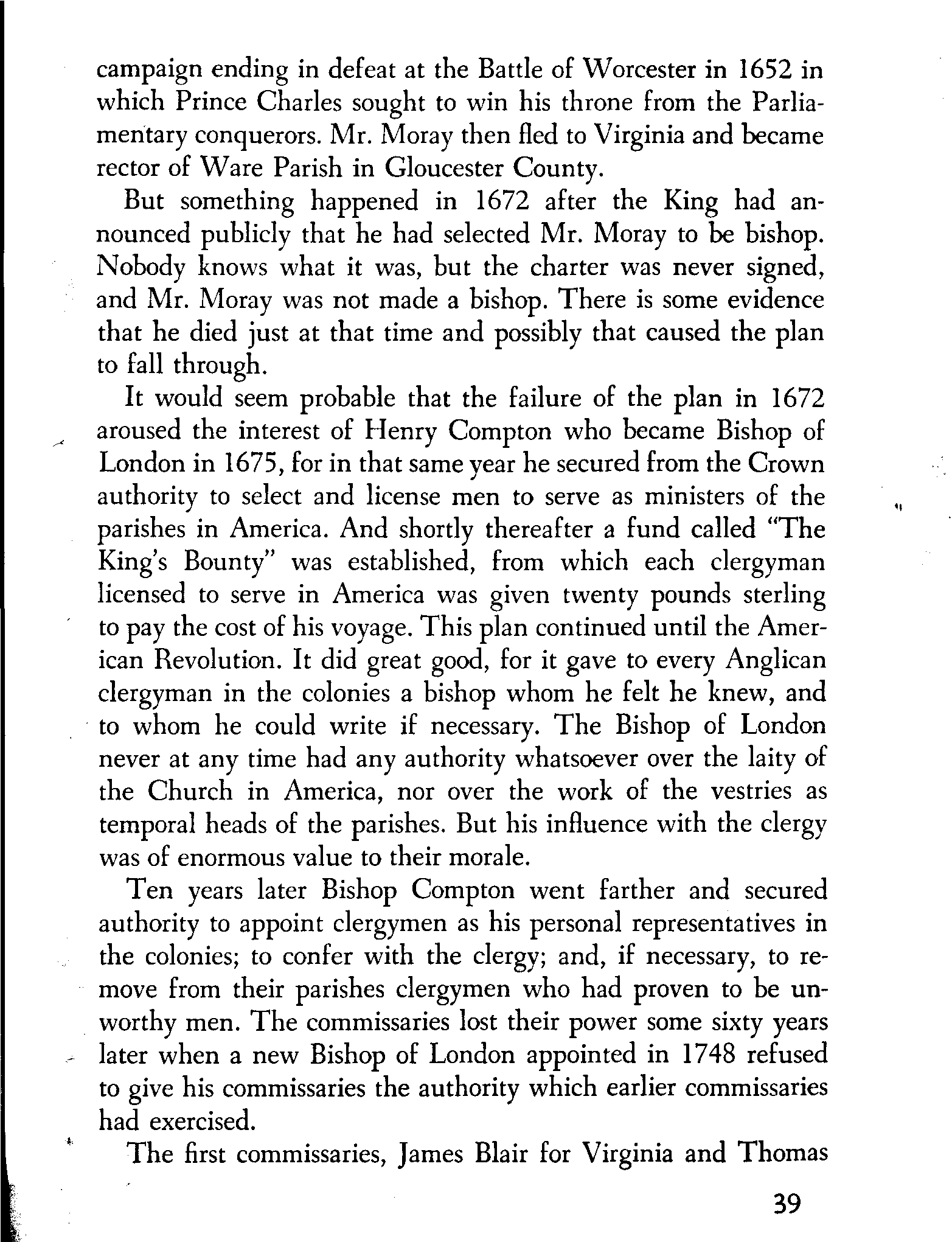 campaign ending in defeat at the Battle of Worcester in 1652 in which Prince Charles sought to win his throne from the Parliamentary conquerors. Mr. Moray then fled to Virginia and became rector of Ware Parish in Gloucester County.

But something happened in 1672 after the King had announced publicly that he had selected Mr. Moray to be bishop. Nobody knows what it was, but the charter was never signed, and Mr. Moray was not made a bishop. There is some evidence that he died just at that time and possibly that caused the plan to fall through.

It would seem probable that the failure of the plan in 1672 aroused the interest of Henry Compton who became Bishop of London in 1675, for in that same year he secured from the Crown authority to select and license men to serve as ministers of the parishes in America. And shortly thereafter a fund called "The King's Bounty" was established, from which each clergyman licensed to serve in America was given twenty pounds sterling to pay the cost of his voyage. This plan continued until the American Revolution. It did great good, for it gave to every Anglican clergyman in the colonies a bishop whom he felt he knew, and to whom he could write if necessary. The Bishop of London never at any time had any authority whatsoever over the laity of the Church in America, nor over the work of the vestries as temporal heads of the parishes. But his influence with the clergy was of enormous value to their morale.

Ten years later Bishop Compton went farther and secured authority to appoint clergymen as his personal representatives in the colonies; to confer with the clergy; and, if necessary, to remove from their parishes clergymen who had proven to be unworthy men. The commissaries lost their power some sixty years later when a new Bishop of London appointed in 1748 refused to give his commissaries the authority which earlier commissaries had exercised.

The first commissaries, James Blair for Virginia and Thomas

39